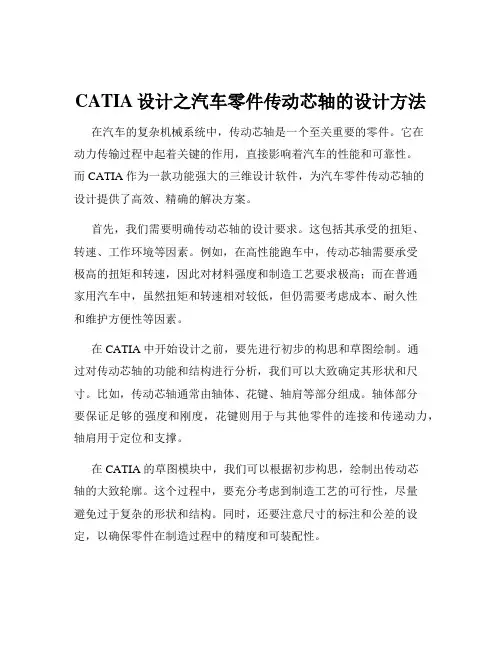 CATIA 设计之汽车零件传动芯轴的设计方法

在汽车的复杂机械系统中，传动芯轴是一个至关重要的零件。它在动力传输过程中起着关键的作用，直接影响着汽车的性能和可靠性。而 CATIA 作为一款功能强大的三维设计软件，为汽车零件传动芯轴的设计提供了高效、精确的解决方案。

首先，我们需要明确传动芯轴的设计要求。这包括其承受的扭矩、转速、工作环境等因素。例如，在高性能跑车中，传动芯轴需要承受极高的扭矩和转速，因此对材料强度和制造工艺要求极高；而在普通家用汽车中，虽然扭矩和转速相对较低，但仍需要考虑成本、耐久性和维护方便性等因素。

在 CATIA 中开始设计之前，要先进行初步的构思和草图绘制。通过对传动芯轴的功能和结构进行分析，我们可以大致确定其形状和尺寸。比如，传动芯轴通常由轴体、花键、轴肩等部分组成。轴体部分要保证足够的强度和刚度，花键则用于与其他零件的连接和传递动力，轴肩用于定位和支撑。

在 CATIA 的草图模块中，我们可以根据初步构思，绘制出传动芯轴的大致轮廓。这个过程中，要充分考虑到制造工艺的可行性，尽量避免过于复杂的形状和结构。同时，还要注意尺寸的标注和公差的设定，以确保零件在制造过程中的精度和可装配性。